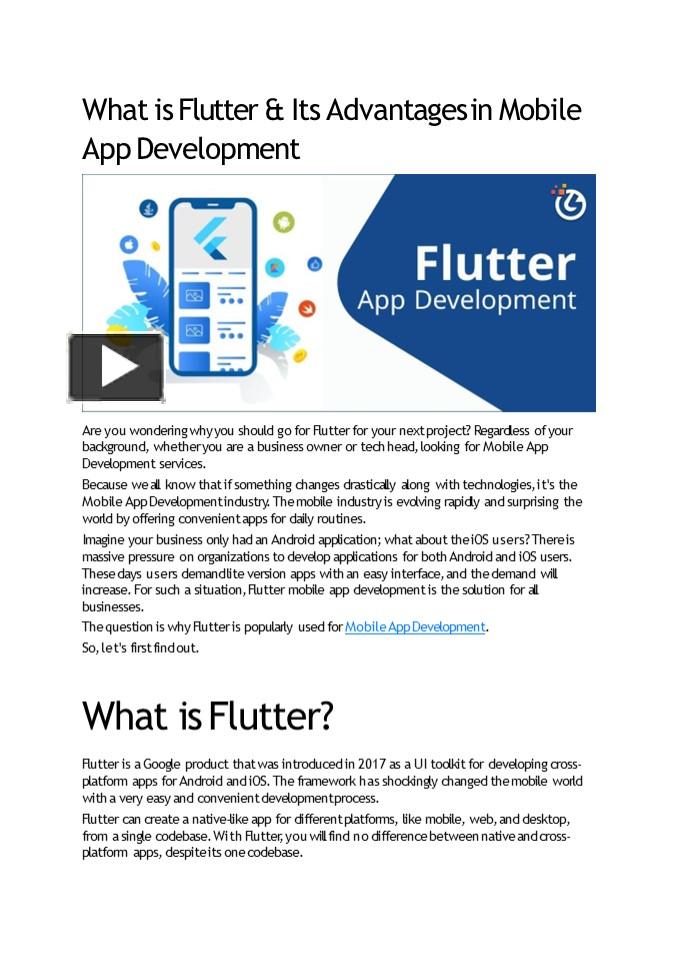 What is Flutter & Its Advantages in Mobile App Development

Flutter
App Development

Are you wondering why you should go for Flutter for your next project? Regardless of your background, whether you are a business owner or tech head, looking for Mobile App Development services.

Because we all know that if something changes drastically along with technologies, it's the Mobile App Development industry. The mobile industry is evolving rapidly and surprising the world by offering convenient apps for daily routines.

Imagine your business only had an Android application; what about the iOS users? There is massive pressure on organizations to develop applications for both Android and iOS users. These days users demand lite version apps with an easy interface, and the demand will increase. For such a situation, Flutter mobile app development is the solution for all businesses.

The question is why Flutter is popularly used for Mobile App Development.

So, let's first find out.

What is Flutter?

Flutter is a Google product that was introduced in 2017 as a UI toolkit for developing cross-platform apps for Android and iOS. The framework has shockingly changed the mobile world with a very easy and convenient development process.

Flutter can create a native-like app for different platforms, like mobile, web, and desktop, from a single codebase. With Flutter, you will find no difference between native and cross-platform apps, despite its one codebase.